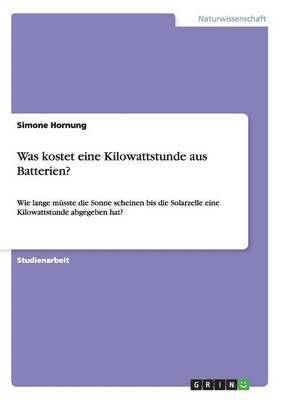 Naturwissenschaft

Simone Hornung

Was kostet eine Kilowattstunde aus Batterien?

Wie lange müsste die Sonne scheinen bis die Solarzelle eine Kilowattstunde abgegeben hat?

Studienarbeit

GRIN